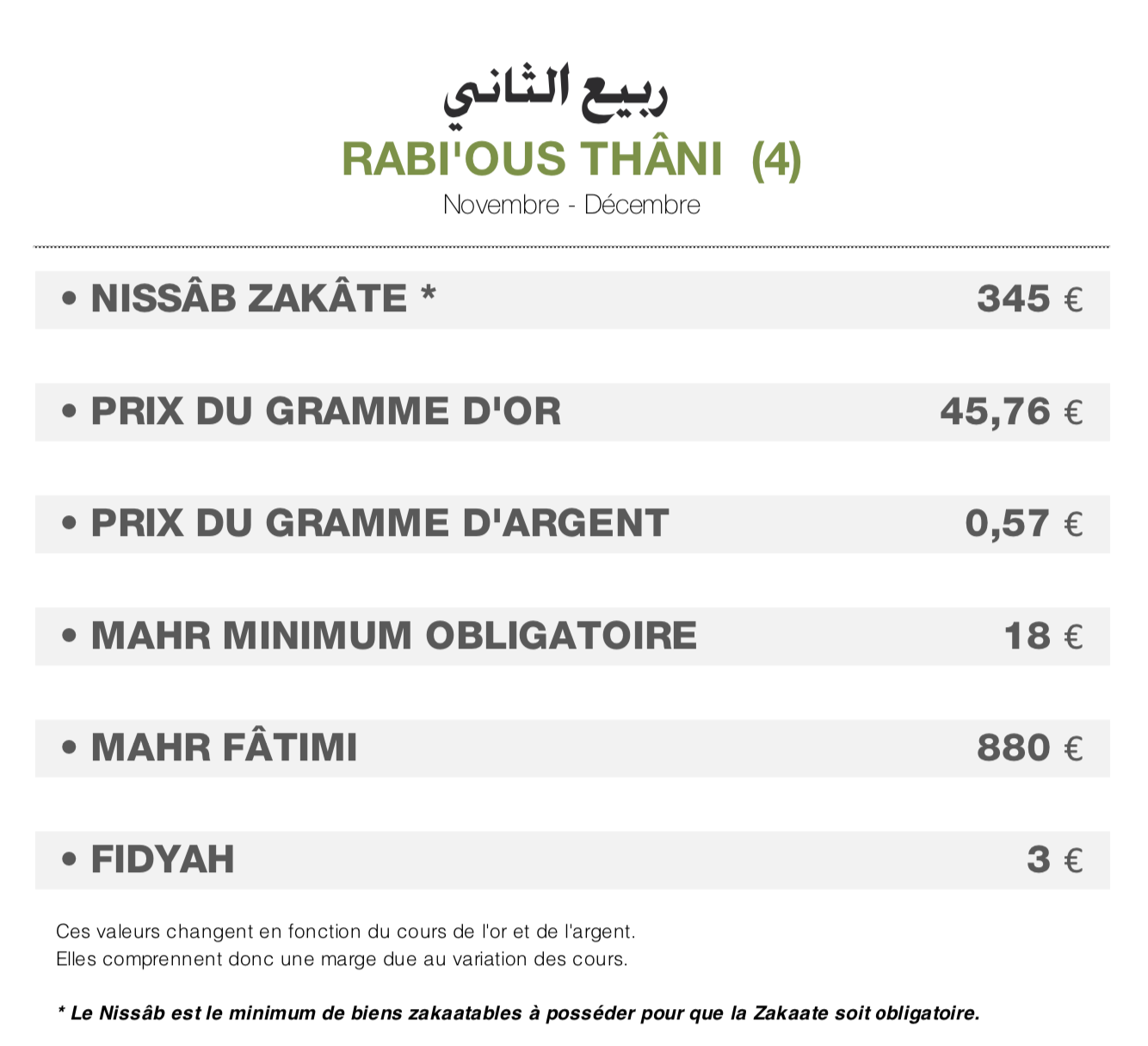 ربيع الثاني
RABI'OUS THÂNI (4)
Novembre - Décembre

• NISSÂB ZAKÂTE * 345 €

• PRIX DU GRAMME D'OR 45,76 €

• PRIX DU GRAMME D'ARGENT 0,57 €

• MAHR MINIMUM OBLIGATOIRE 18 €

• MAHR FÂTIMI 880 €

• FIDYAH 3 €

Ces valeurs changent en fonction du cours de l'or et de l'argent.
Elles comprennent donc une marge due au variation des cours.

* Le Nissâb est le minimum de biens zakaatables à posséder pour que la Zakaate soit obligatoire.